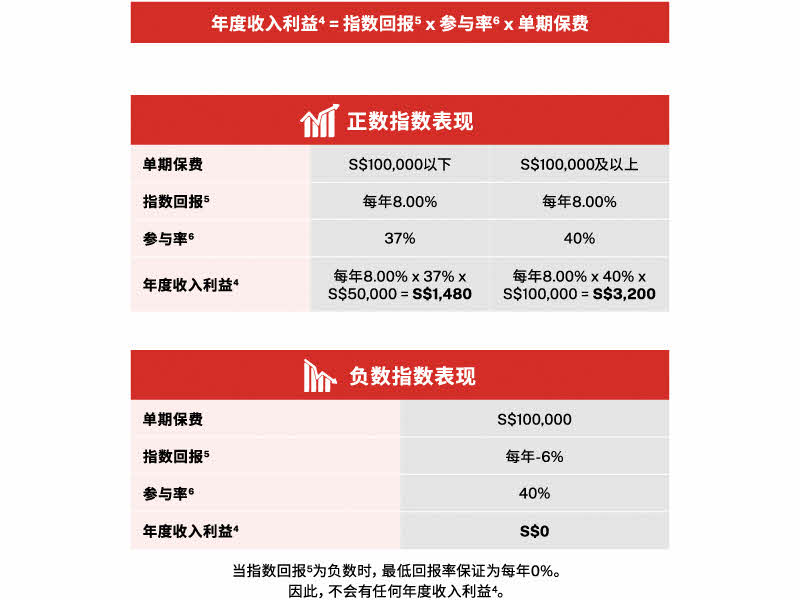 年度收入利益$^4$ = 指数回报$^5$ x 参与率$^6$ x 单期保费

正数指数表现

| 单期保费 | S\$100,000以下 | S\$100,000及以上 |
|---|---|---|
| 指数回报$^5$ | 每年8.00% | 每年8.00% |
| 参与率$^6$ | 37% | 40% |
| 年度收入利益$^4$ | 每年8.00% x 37% x S\$50,000 = **S\$1,480** | 每年8.00% x 40% x S\$100,000 = **S\$3,200** |

负数指数表现

| 单期保费 | S\$100,000 |
|---|---|
| 指数回报$^5$ | 每年-6% |
| 参与率$^6$ | 40% |
| 年度收入利益$^4$ | **S\$0** |

当指数回报$^5$为负数时，最低回报率保证为每年0%。
因此，不会有任何年度收入利益$^4$。